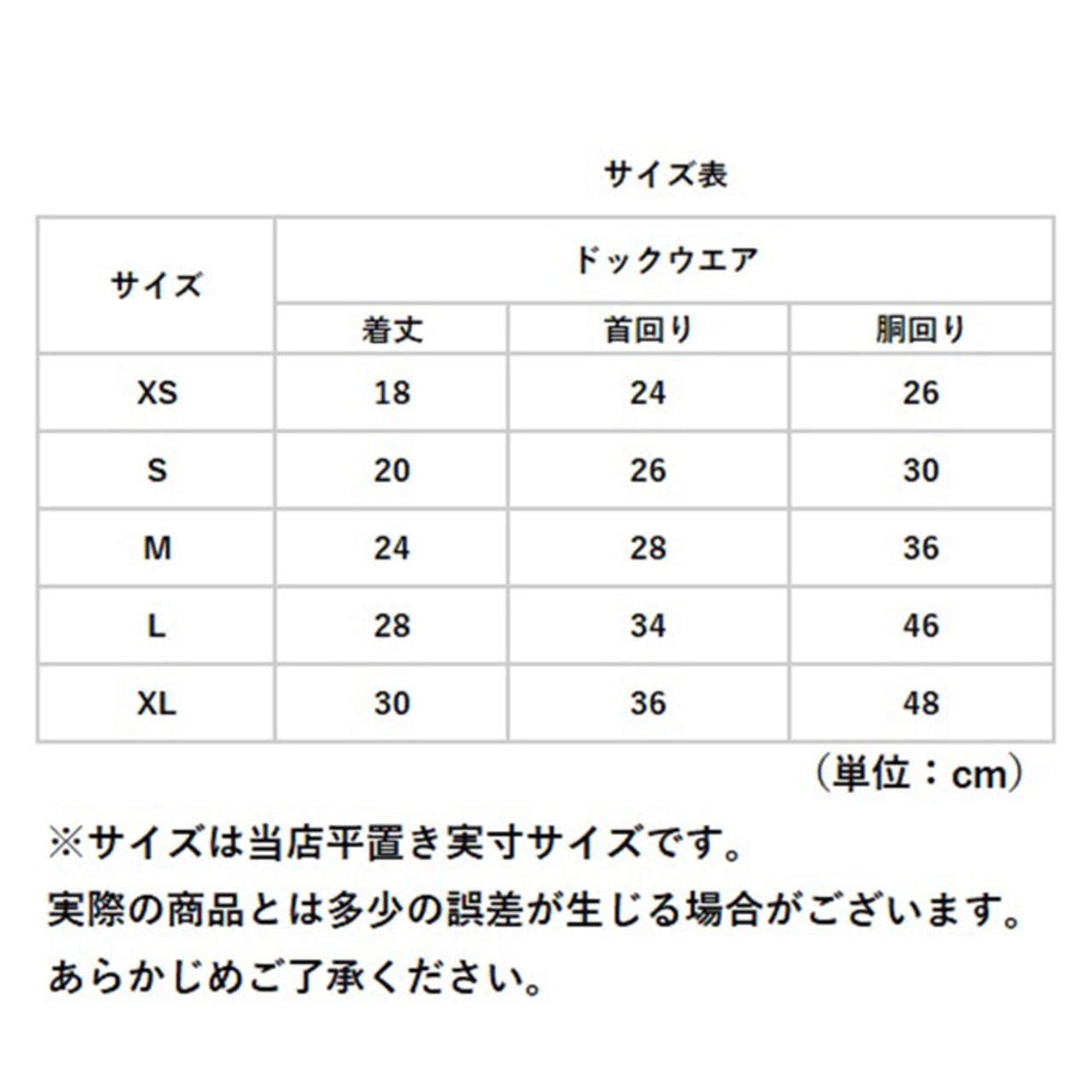 サイズ表

| サイズ | ドックウエア | | |
|---|---|---|---|
| | 着丈 | 首回り | 胴回り |
| XS | 18 | 24 | 26 |
| S | 20 | 26 | 30 |
| M | 24 | 28 | 36 |
| L | 28 | 34 | 46 |
| XL | 30 | 36 | 48 |

（単位：cm）

※サイズは当店平置き実寸サイズです。
実際の商品とは多少の誤差が生じる場合がございます。
あらかじめご了承ください。